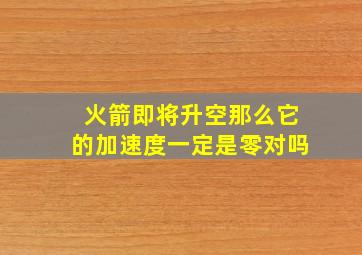 火箭即将升空那么它的加速度一定是零对吗